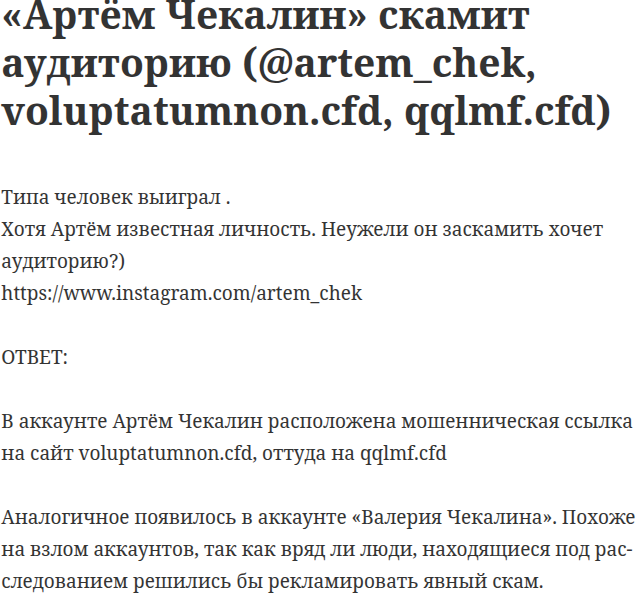 «Артём Чекалин» скамит аудиторию (@artem_chek, voluptatumnon.cfd, qqlmf.cfd)

Типа человек выиграл .
Хотя Артём известная личность. Неужели он заскамить хочет аудиторию?)
https://www.instagram.com/artem_chek

ОТВЕТ:

В аккаунте Артём Чекалин расположена мошенническая ссылка на сайт voluptatumnon.cfd, оттуда на qqlmf.cfd

Аналогичное появилось в аккаунте «Валерия Чекалина». Похоже на взлом аккаунтов, так как вряд ли люди, находящиеся под расследованием решились бы рекламировать явный скам.